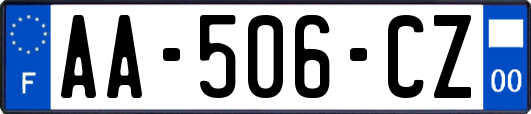 F

AA-506-CZ

00